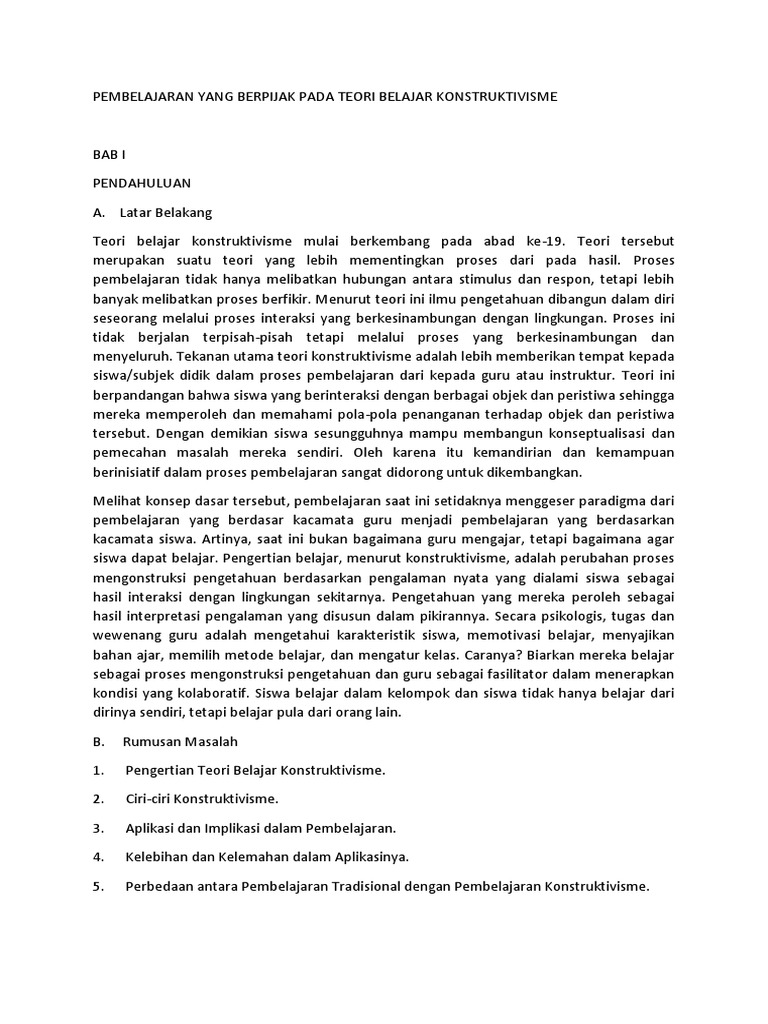 PEMBELAJARAN YANG BERPIJAK PADA TEORI BELAJAR KONSTRUKTIVISME

BAB I

PENDAHULUAN

A. Latar Belakang

Teori belajar konstruktivisme mulai berkembang pada abad ke-19. Teori tersebut merupakan suatu teori yang lebih mementingkan proses dari pada hasil. Proses pembelajaran tidak hanya melibatkan hubungan antara stimulus dan respon, tetapi lebih banyak melibatkan proses berfikir. Menurut teori ini ilmu pengetahuan dibangun dalam diri seseorang melalui proses interaksi yang berkesinambungan dengan lingkungan. Proses ini tidak berjalan terpisah-pisah tetapi melalui proses yang berkesinambungan dan menyeluruh. Tekanan utama teori konstruktivisme adalah lebih memberikan tempat kepada siswa/subjek didik dalam proses pembelajaran dari kepada guru atau instruktur. Teori ini berpandangan bahwa siswa yang berinteraksi dengan berbagai objek dan peristiwa sehingga mereka memperoleh dan memahami pola-pola penanganan terhadap objek dan peristiwa tersebut. Dengan demikian siswa sesungguhnya mampu membangun konseptualisasi dan pemecahan masalah mereka sendiri. Oleh karena itu kemandirian dan kemampuan berinisiatif dalam proses pembelajaran sangat didorong untuk dikembangkan.

Melihat konsep dasar tersebut, pembelajaran saat ini setidaknya menggeser paradigma dari pembelajaran yang berdasar kacamata guru menjadi pembelajaran yang berdasarkan kacamata siswa. Artinya, saat ini bukan bagaimana guru mengajar, tetapi bagaimana agar siswa dapat belajar. Pengertian belajar, menurut konstruktivisme, adalah perubahan proses mengonstruksi pengetahuan berdasarkan pengalaman nyata yang dialami siswa sebagai hasil interaksi dengan lingkungan sekitarnya. Pengetahuan yang mereka peroleh sebagai hasil interpretasi pengalaman yang disusun dalam pikirannya. Secara psikologis, tugas dan wewenang guru adalah mengetahui karakteristik siswa, memotivasi belajar, menyajikan bahan ajar, memilih metode belajar, dan mengatur kelas. Caranya? Biarkan mereka belajar sebagai proses mengonstruksi pengetahuan dan guru sebagai fasilitator dalam menerapkan kondisi yang kolaboratif. Siswa belajar dalam kelompok dan siswa tidak hanya belajar dari dirinya sendiri, tetapi belajar pula dari orang lain.

B. Rumusan Masalah

1. Pengertian Teori Belajar Konstruktivisme.

2. Ciri-ciri Konstruktivisme.

3. Aplikasi dan Implikasi dalam Pembelajaran.

4. Kelebihan dan Kelemahan dalam Aplikasinya.

5. Perbedaan antara Pembelajaran Tradisional dengan Pembelajaran Konstruktivisme.